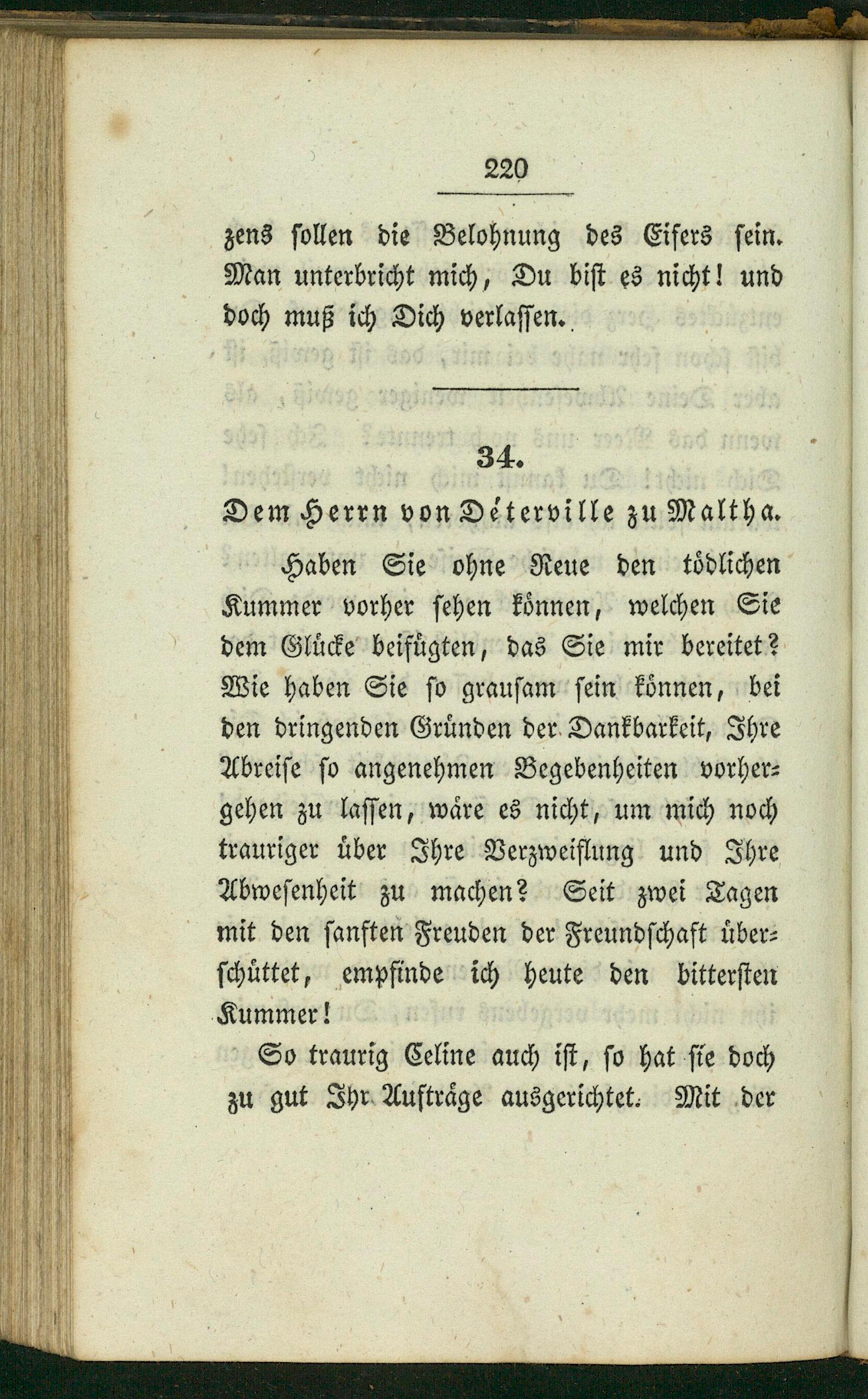 220

zens sollen die Belohnung des Eifers sein. Man unterbricht mich, Du bist es nicht! und doch muß ich Dich verlassen.

34.

Dem Herrn von Déterville zu Maltha.

Haben Sie ohne Reue den tödlichen Kummer vorher sehen können, welchen Sie dem Glücke beifügten, das Sie mir bereitet? Wie haben Sie so grausam sein können, bei den dringenden Gründen der Dankbarkeit, Ihre Abreise so angenehmen Begebenheiten vorhergehen zu lassen, wäre es nicht, um mich noch trauriger über Ihre Verzweiflung und Ihre Abwesenheit zu machen? Seit zwei Tagen mit den sanften Freuden der Freundschaft überschüttet, empfinde ich heute den bittersten Kummer!

So traurig Celine auch ist, so hat sie doch zu gut Ihr Aufträge ausgerichtet. Mit der